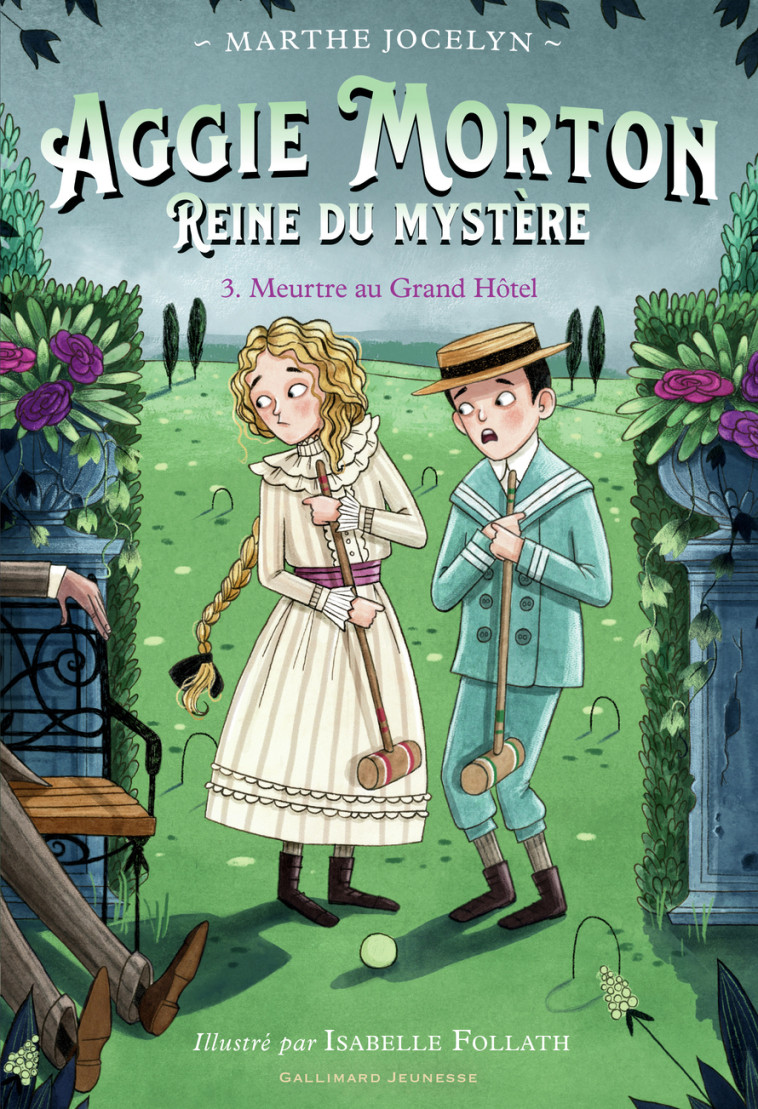 ~ MARTHE JOCELYN ~

AGGIE MORTON
REINE DU MYSTÈRE

3. Meurtre au Grand Hôtel

Illustré par ISABELLE FOLLATH

GALLIMARD JEUNESSE